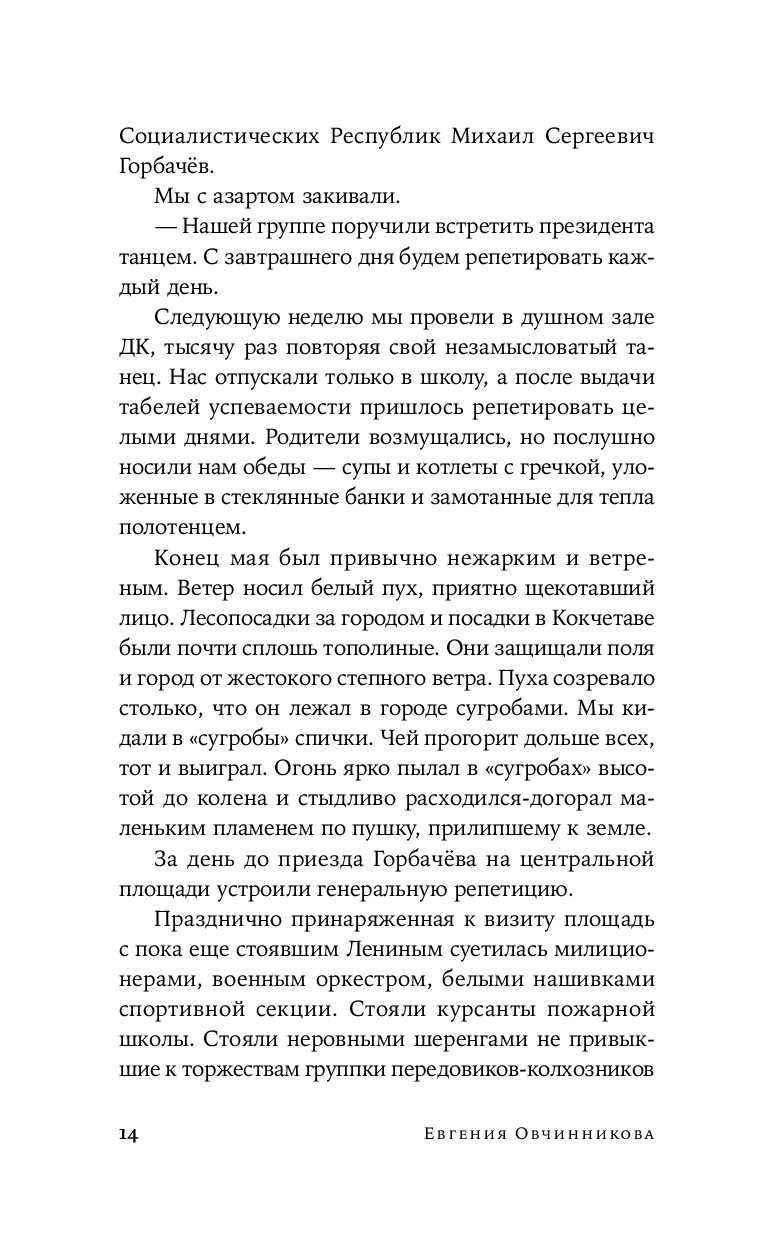 Социалистических Республик Михаил Сергеевич Горбачёв.

Мы с азартом закивали.

— Нашей группе поручили встретить президента танцем. С завтрашнего дня будем репетировать каждый день.

Следующую неделю мы провели в душном зале ДК, тысячу раз повторяя свой незамысловатый танец. Нас отпускали только в школу, а после выдачи табелей успеваемости пришлось репетировать целыми днями. Родители возмущались, но послушно носили нам обеды — супы и котлеты с гречкой, уложенные в стеклянные банки и замотанные для тепла полотенцем.

Конец мая был привычно нежарким и ветреным. Ветер носил белый пух, приятно щекотавший лицо. Лесопосадки за городом и посадки в Кокчетаве были почти сплошь тополиные. Они защищали поля и город от жестокого степного ветра. Пуха созревало столько, что он лежал в городе сугробами. Мы кидали в «сугробы» спички. Чей прогорит дольше всех, тот и выиграл. Огонь ярко пылал в «сугробах» высотой до колена и стыдливо расходился-догорал маленьким пламенем по пушку, прилипшему к земле.

За день до приезда Горбачёва на центральной площади устроили генеральную репетицию.

Празднично принаряженная к визиту площадь с пока еще стоявшим Лениным суетилась милиционерами, военным оркестром, белыми нашивками спортивной секции. Стояли курсанты пожарной школы. Стояли неровными шеренгами не привыкшие к торжествам группки передовиков-колхозников

14 Евгения Овчинникова